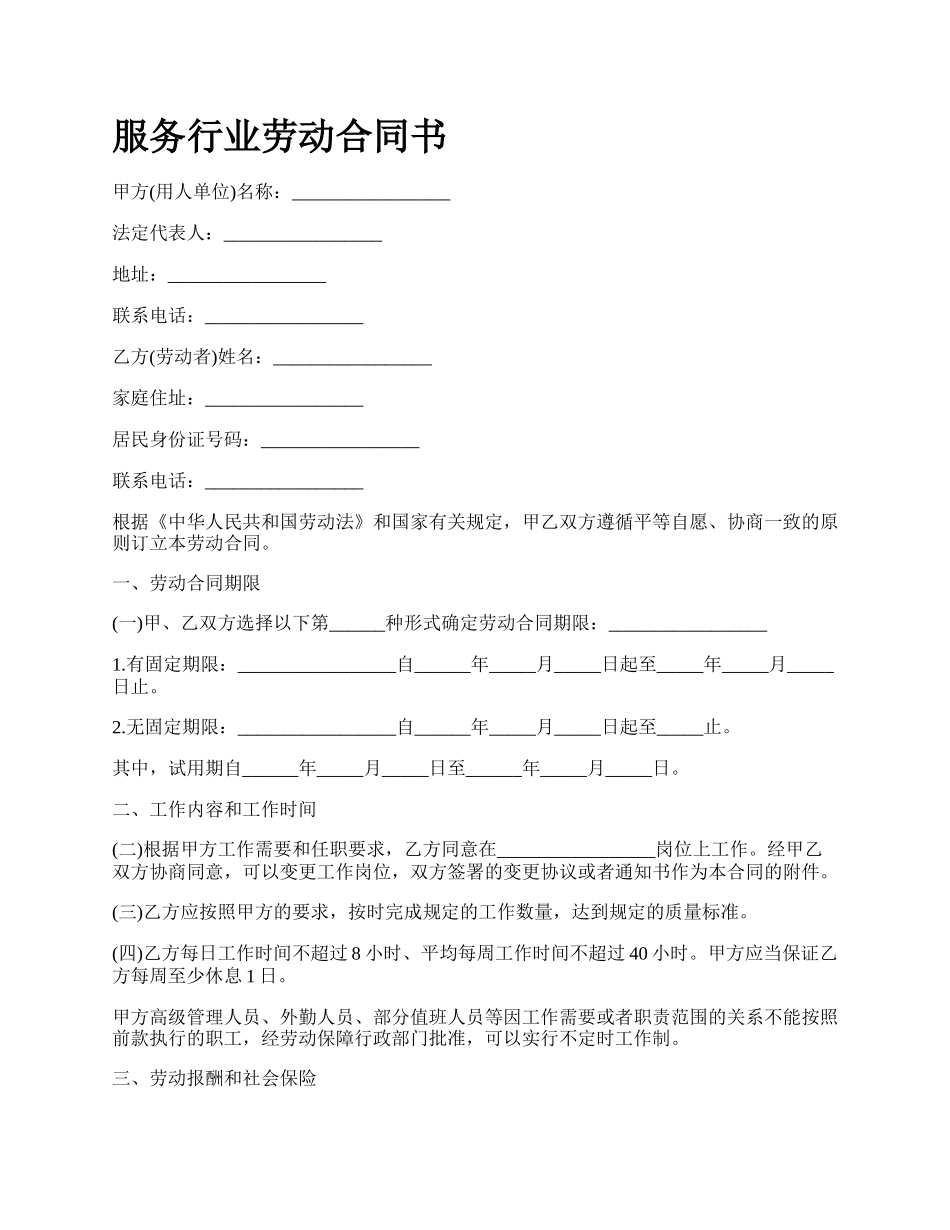 服务行业劳动合同书

甲方(用人单位)名称：_________________

法定代表人：_________________

地址：_________________

联系电话：_________________

乙方(劳动者)姓名：_________________

家庭住址：_________________

居民身份证号码：_________________

联系电话：_________________

根据《中华人民共和国劳动法》和国家有关规定，甲乙双方遵循平等自愿、协商一致的原则订立本劳动合同。

一、劳动合同期限

(一)甲、乙双方选择以下第______种形式确定劳动合同期限：_________________

1.有固定期限：_________________自______年_____月_____日起至_____年_____月_____日止。

2.无固定期限：_________________自______年_____月_____日起至_____止。

其中，试用期自______年_____月_____日至______年_____月_____日。

二、工作内容和工作时间

(二)根据甲方工作需要和任职要求，乙方同意在_________________岗位上工作。经甲乙双方协商同意，可以变更工作岗位，双方签署的变更协议或者通知书作为本合同的附件。

(三)乙方应按照甲方的要求，按时完成规定的工作数量，达到规定的质量标准。

(四)乙方每日工作时间不超过 8 小时、平均每周工作时间不超过 40 小时。甲方应当保证乙方每周至少休息 1 日。

甲方高级管理人员、外勤人员、部分值班人员等因工作需要或者职责范围的关系不能按照前款执行的职工，经劳动保障行政部门批准，可以实行不定时工作制。

三、劳动报酬和社会保险